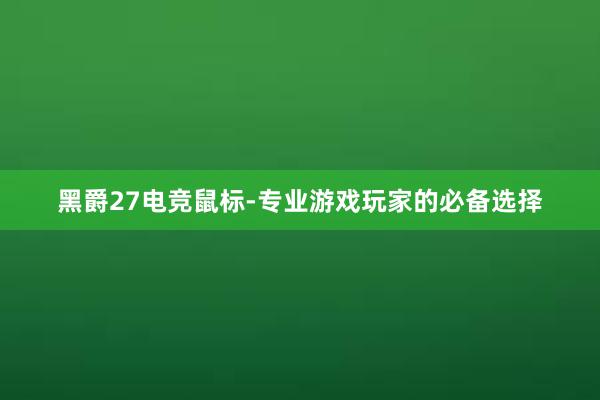 黑爵27电竞鼠标-专业游戏玩家的必备选择